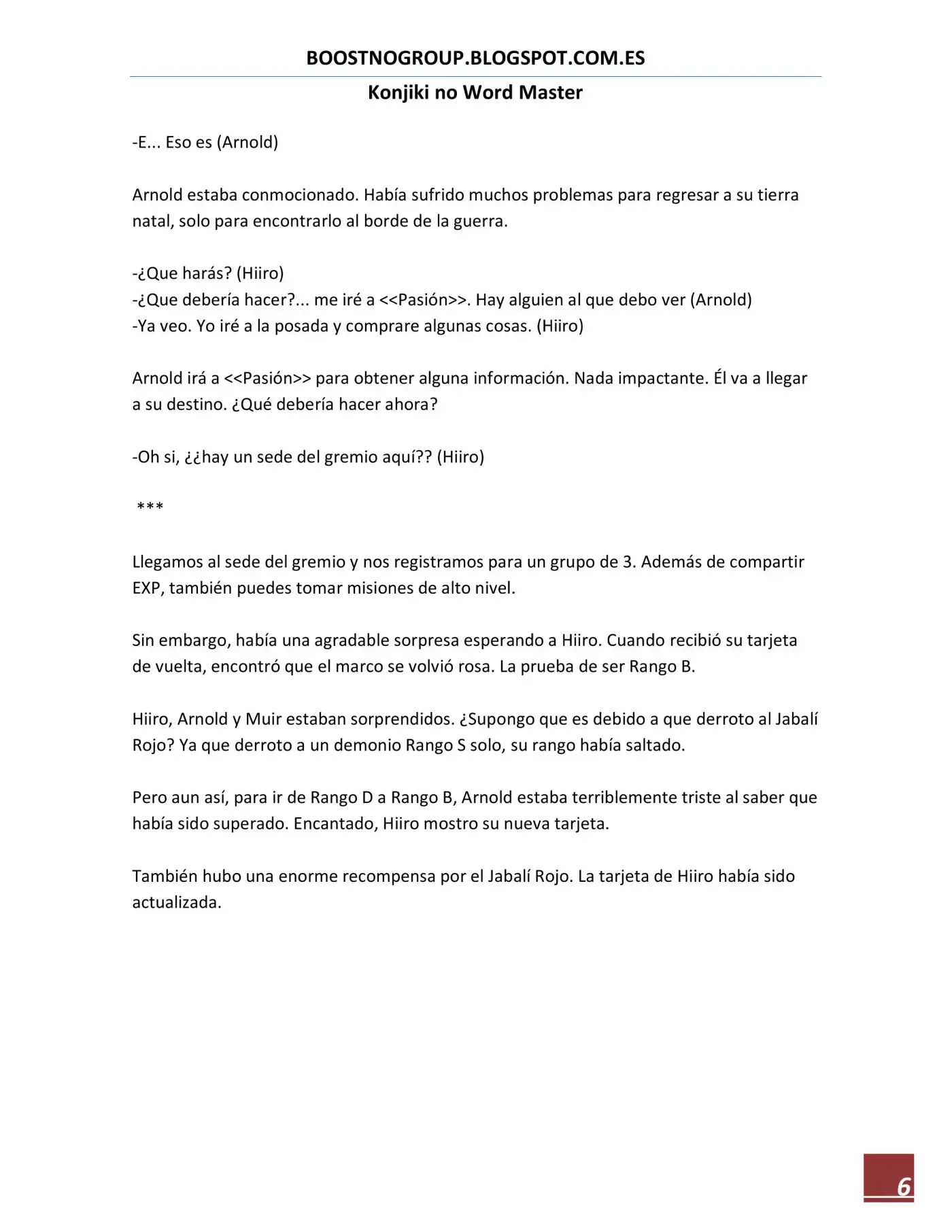 BOOSTNOGROUP.BLOGSPOT.COM.ES

Konjiki no Word Master

-E... Eso es (Arnold)

Arnold estaba conmocionado. Había sufrido muchos problemas para regresar a su tierra natal, solo para encontrarlo al borde de la guerra.

-¿Que harás? (Hiiro)
-¿Que debería hacer?... me iré a <<Pasión>>. Hay alguien al que debo ver (Arnold)
-Ya veo. Yo iré a la posada y comprare algunas cosas. (Hiiro)

Arnold irá a <<Pasión>> para obtener alguna información. Nada impactante. Él va a llegar a su destino. ¿Qué debería hacer ahora?

-Oh si, ¿¿hay un sede del gremio aquí?? (Hiiro)

***

Llegamos al sede del gremio y nos registramos para un grupo de 3. Además de compartir EXP, también puedes tomar misiones de alto nivel.

Sin embargo, había una agradable sorpresa esperando a Hiiro. Cuando recibió su tarjeta de vuelta, encontró que el marco se volvió rosa. La prueba de ser Rango B.

Hiiro, Arnold y Muir estaban sorprendidos. ¿Supongo que es debido a que derroto al Jabalí Rojo? Ya que derroto a un demonio Rango S solo, su rango había saltado.

Pero aun así, para ir de Rango D a Rango B, Arnold estaba terriblemente triste al saber que había sido superado. Encantado, Hiiro mostro su nueva tarjeta.

También hubo una enorme recompensa por el Jabalí Rojo. La tarjeta de Hiiro había sido actualizada.

6